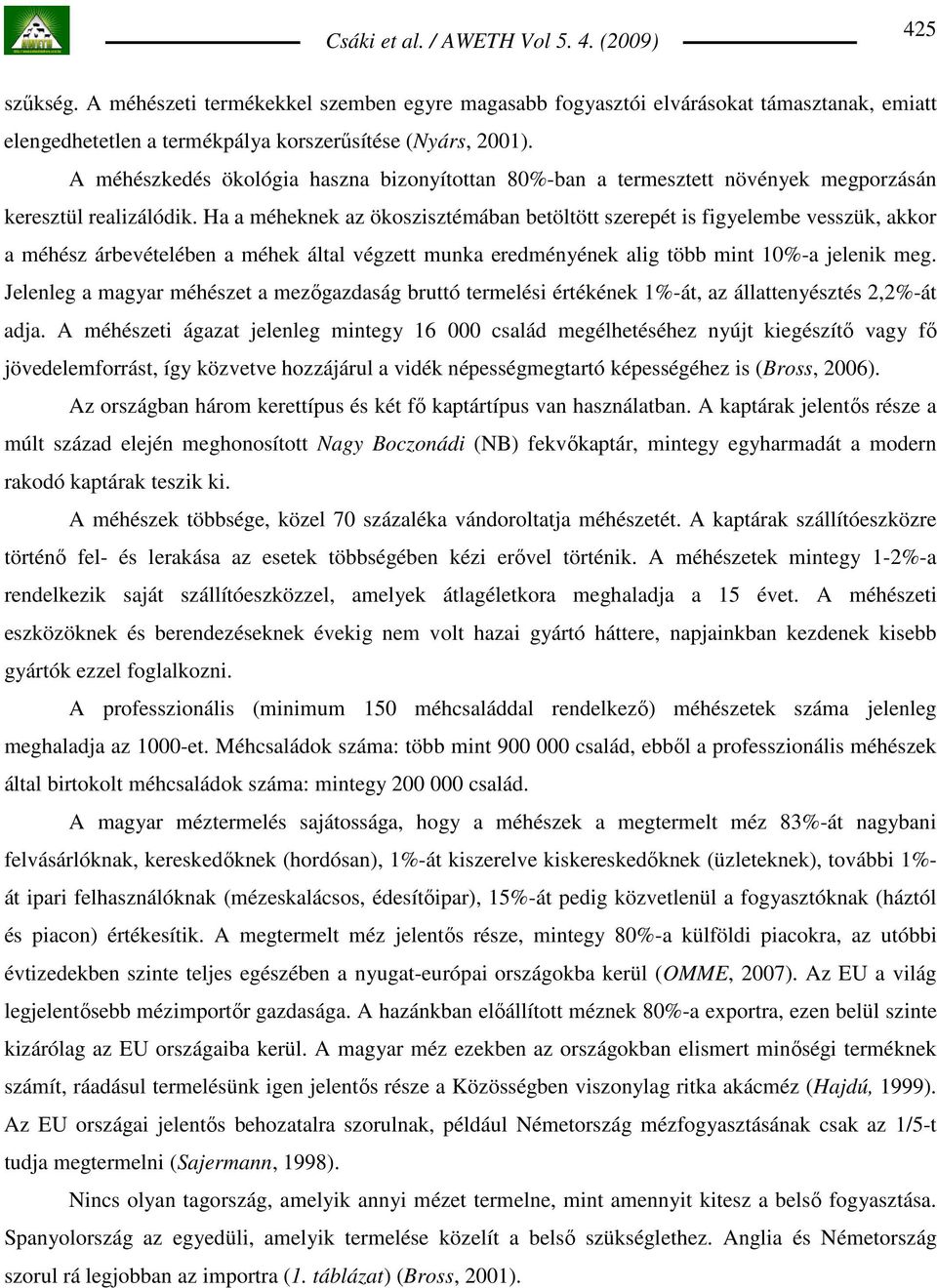 Csáki et al. / AWETH Vol 5. 4. (2009)

425

szűkség. A méhészeti termékekkel szemben egyre magasabb fogyasztói elvárásokat támasztanak, emiatt elengedhetetlen a termékpálya korszerűsítése (Nyárs, 2001).

A méhészkedés ökológia haszna bizonyítottan 80%-ban a termesztett növények megporzásán keresztül realizálódik. Ha a méheknek az ökoszisztémában betöltött szerepét is figyelembe vesszük, akkor a méhész árbevételében a méhek által végzett munka eredményének alig több mint 10%-a jelenik meg. Jelenleg a magyar méhészet a mezőgazdaság bruttó termelési értékének 1%-át, az állattenyésztés 2,2%-át adja. A méhészeti ágazat jelenleg mintegy 16 000 család megélhetéséhez nyújt kiegészítő vagy fő jövedelemforrást, így közvetve hozzájárul a vidék népességmegtartó képességéhez is (Bross, 2006).

Az országban három kerettípus és két fő kaptártípus van használatban. A kaptárak jelentős része a múlt század elején meghonosított Nagy Boczonádi (NB) fekvőkaptár, mintegy egyharmadát a modern rakodó kaptárak teszik ki.

A méhészek többsége, közel 70 százaléka vándoroltatja méhészetét. A kaptárak szállítóeszközre történő fel- és lerakása az esetek többségében kézi erővel történik. A méhészetek mintegy 1-2%-a rendelkezik saját szállítóeszközzel, amelyek átlagéletkora meghaladja a 15 évet. A méhészeti eszközöknek és berendezéseknek évekig nem volt hazai gyártó háttere, napjainkban kezdenek kisebb gyártók ezzel foglalkozni.

A professzionális (minimum 150 méhcsaláddal rendelkező) méhészetek száma jelenleg meghaladja az 1000-et. Méhcsaládok száma: több mint 900 000 család, ebből a professzionális méhészek által birtokolt méhcsaládok száma: mintegy 200 000 család.

A magyar méztermelés sajátossága, hogy a méhészek a megtermelt méz 83%-át nagybani felvásárlóknak, kereskedőknek (hordósan), 1%-át kiszerelve kiskereskedőknek (üzleteknek), további 1%-át ipari felhasználóknak (mézeskalácsos, édesítőipar), 15%-át pedig közvetlenül a fogyasztóknak (háztól és piacon) értékesítik. A megtermelt méz jelentős része, mintegy 80%-a külföldi piacokra, az utóbbi évtizedekben szinte teljes egészében a nyugat-európai országokba kerül (OMME, 2007). Az EU a világ legjelentősebb mézimportőr gazdasága. A hazánkban előállított méznek 80%-a exportra, ezen belül szinte kizárólag az EU országaiba kerül. A magyar méz ezekben az országokban elismert minőségi terméknek számít, ráadásul termelésünk igen jelentős része a Közösségben viszonylag ritka akácméz (Hajdú, 1999). Az EU országai jelentős behozatalra szorulnak, például Németország mézfogyasztásának csak az 1/5-t tudja megtermelni (Sajermann, 1998).

Nincs olyan tagország, amelyik annyi mézet termelne, mint amennyit kitesz a belső fogyasztása. Spanyolország az egyedüli, amelyik termelése közelít a belső szükséglethez. Anglia és Németország szorul rá legjobban az importra (1. táblázat) (Bross, 2001).